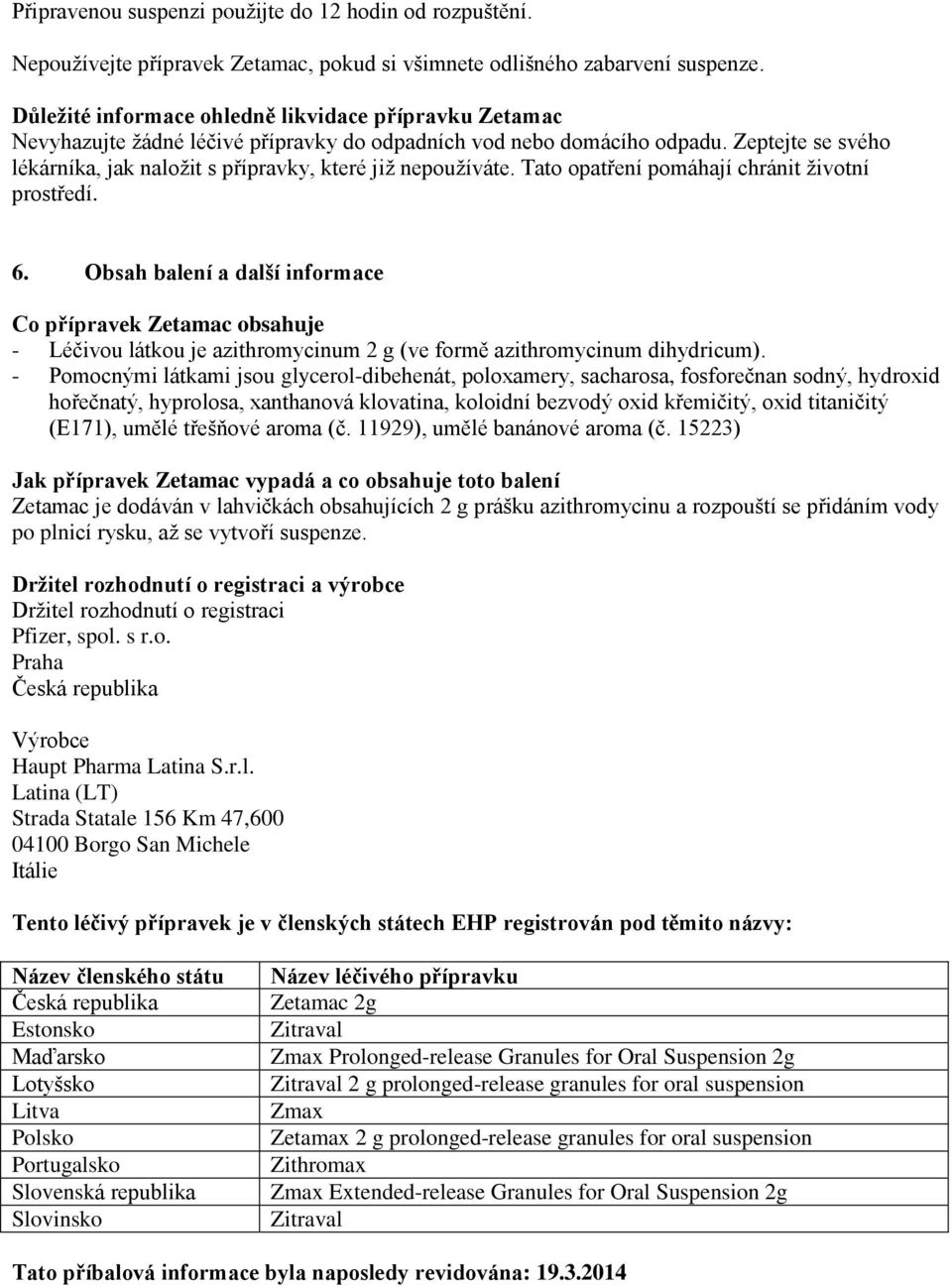 Připravenou suspenzi použijte do 12 hodin od rozpuštění.

Nepoužívejte přípravek Zetamac, pokud si všimnete odlišného zabarvení suspenze.

Důležité informace ohledně likvidace přípravku Zetamac
Nevyhazujte žádné léčivé přípravky do odpadních vod nebo domácího odpadu. Zeptejte se svého lékárníka, jak naložit s přípravky, které již nepoužíváte. Tato opatření pomáhají chránit životní prostředí.

6. Obsah balení a další informace

Co přípravek Zetamac obsahuje
- Léčivou látkou je azithromycinum 2 g (ve formě azithromycinum dihydricum).
- Pomocnými látkami jsou glycerol-dibehenát, poloxamery, sacharosa, fosforečnan sodný, hydroxid hořečnatý, hyprolosa, xanthanová klovatina, koloidní bezvodý oxid křemičitý, oxid titaničitý (E171), umělé třešňové aroma (č. 11929), umělé banánové aroma (č. 15223)

Jak přípravek Zetamac vypadá a co obsahuje toto balení
Zetamac je dodáván v lahvičkách obsahujících 2 g prášku azithromycinu a rozpouští se přidáním vody po plnicí rysku, až se vytvoří suspenze.

Držitel rozhodnutí o registraci a výrobce
Držitel rozhodnutí o registraci
Pfizer, spol. s r.o.
Praha
Česká republika

Výrobce
Haupt Pharma Latina S.r.l.
Latina (LT)
Strada Statale 156 Km 47,600
04100 Borgo San Michele
Itálie

Tento léčivý přípravek je v členských státech EHP registrován pod těmito názvy:

| Název členského státu | Název léčivého přípravku |
|---|---|
| Česká republika | Zetamac 2g |
| Estonsko | Zitraval |
| Maďarsko | Zmax Prolonged-release Granules for Oral Suspension 2g |
| Lotyšsko | Zitraval 2 g prolonged-release granules for oral suspension |
| Litva | Zmax |
| Polsko | Zetamax 2 g prolonged-release granules for oral suspension |
| Portugalsko | Zithromax |
| Slovenská republika | Zmax Extended-release Granules for Oral Suspension 2g |
| Slovinsko | Zitraval |

Tato příbalová informace byla naposledy revidována: 19.3.2014